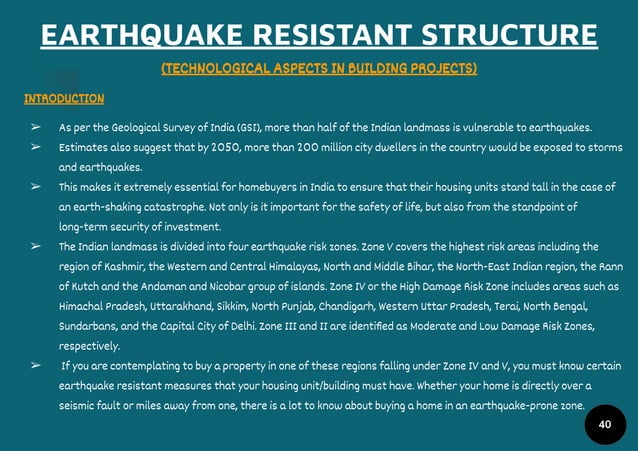 EARTHQUAKE RESISTANT STRUCTURE

(TECHNOLOGICAL ASPECTS IN BUILDING PROJECTS)

INTRODUCTION

➢ As per the Geological Survey of India (GSI), more than half of the Indian landmass is vulnerable to earthquakes.

➢ Estimates also suggest that by 2050, more than 200 million city dwellers in the country would be exposed to storms and earthquakes.

➢ This makes it extremely essential for homebuyers in India to ensure that their housing units stand tall in the case of an earth-shaking catastrophe. Not only is it important for the safety of life, but also from the standpoint of long-term security of investment.

➢ The Indian landmass is divided into four earthquake risk zones. Zone V covers the highest risk areas including the region of Kashmir, the Western and Central Himalayas, North and Middle Bihar, the North-East Indian region, the Rann of Kutch and the Andaman and Nicobar group of islands. Zone IV or the High Damage Risk Zone includes areas such as Himachal Pradesh, Uttarakhand, Sikkim, North Punjab, Chandigarh, Western Uttar Pradesh, Terai, North Bengal, Sundarbans, and the Capital City of Delhi. Zone III and II are identified as Moderate and Low Damage Risk Zones, respectively.

➢ If you are contemplating to buy a property in one of these regions falling under Zone IV and V, you must know certain earthquake resistant measures that your housing unit/building must have. Whether your home is directly over a seismic fault or miles away from one, there is a lot to know about buying a home in an earthquake-prone zone.

40